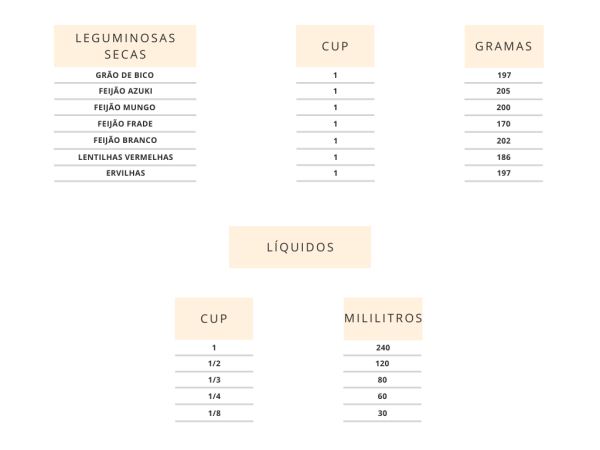 | LEGUMINOSAS SECAS | CUP | GRAMAS |
|---|---|---|
| GRÃO DE BICO | 1 | 197 |
| FEIJÃO AZUKI | 1 | 205 |
| FEIJÃO MUNGO | 1 | 200 |
| FEIJÃO FRADE | 1 | 170 |
| FEIJÃO BRANCO | 1 | 202 |
| LENTILHAS VERMELHAS | 1 | 186 |
| ERVILHAS | 1 | 197 |

LÍQUIDOS

| CUP | MILILITROS |
|---|---|
| 1 | 240 |
| 1/2 | 120 |
| 1/3 | 80 |
| 1/4 | 60 |
| 1/8 | 30 |